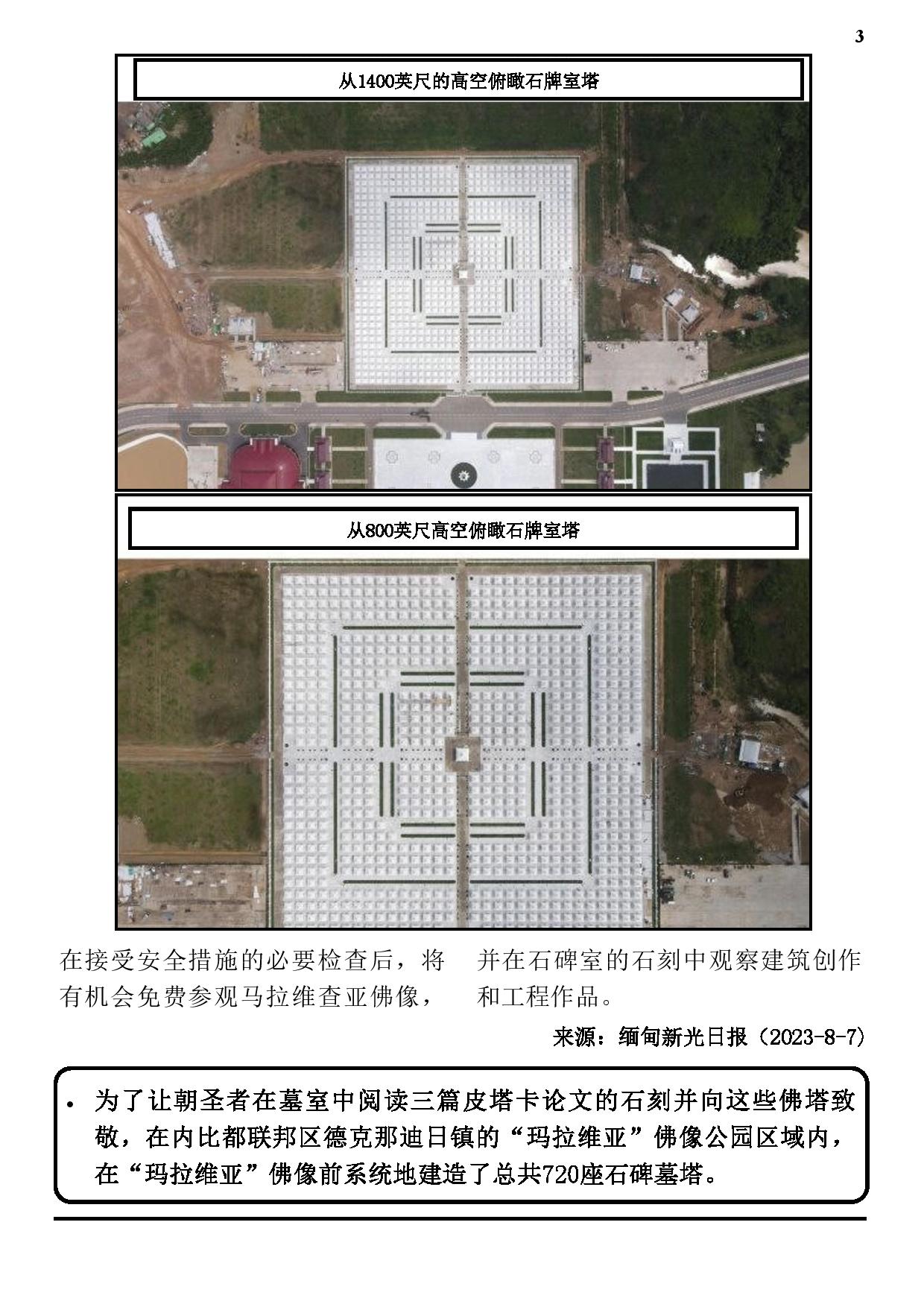 3

从1400英尺的高空俯瞰石牌室塔

从800英尺高空俯瞰石牌室塔

在接受安全措施的必要检查后，将有机会免费参观马拉维查亚佛像，

并在石碑室的石刻中观察建筑创作和工程作品。

来源：缅甸新光日报（2023-8-7）

• 为了让朝圣者在墓室中阅读三篇皮塔卡论文的石刻并向这些佛塔致敬，在内比都联邦区德克那迪日镇的“玛拉维亚”佛像公园区域内，在“玛拉维亚”佛像前系统地建造了总共720座石碑墓塔。